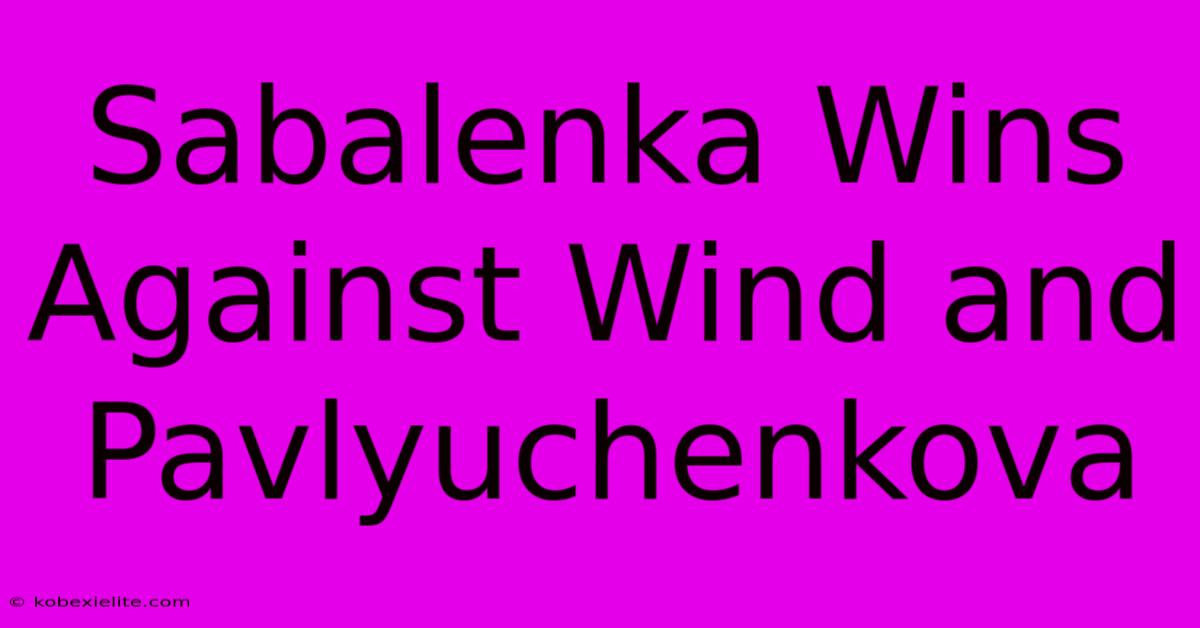 Sabalenka Wins Against Wind and Pavlyuchenkova

© kobexielite.com